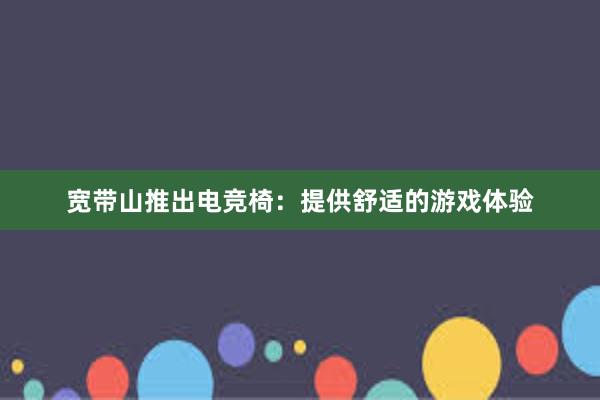 宽带山推出电竞椅：提供舒适的游戏体验